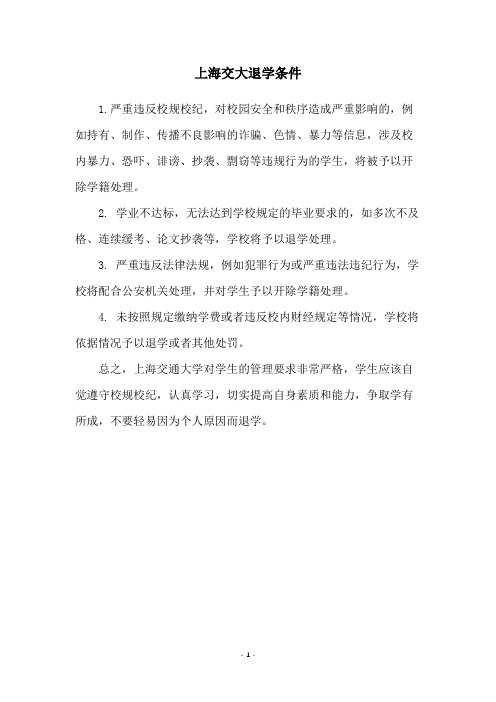 上海交大退学条件

1.严重违反校规校纪，对校园安全和秩序造成严重影响的，例如持有、制作、传播不良影响的诈骗、色情、暴力等信息，涉及校内暴力、恐吓、诽谤、抄袭、剽窃等违规行为的学生，将被予以开除学籍处理。

2. 学业不达标，无法达到学校规定的毕业要求的，如多次不及格、连续缓考、论文抄袭等，学校将予以退学处理。

3. 严重违反法律法规，例如犯罪行为或严重违法违纪行为，学校将配合公安机关处理，并对学生予以开除学籍处理。

4. 未按照规定缴纳学费或者违反校内财经规定等情况，学校将依据情况予以退学或者其他处罚。

总之，上海交通大学对学生的管理要求非常严格，学生应该自觉遵守校规校纪，认真学习，切实提高自身素质和能力，争取学有所成，不要轻易因为个人原因而退学。

- 1 -